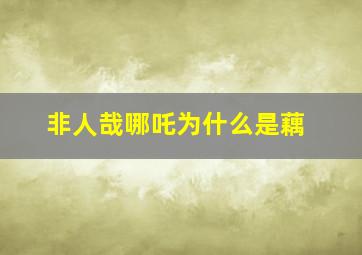 非人哉哪吒为什么是藕